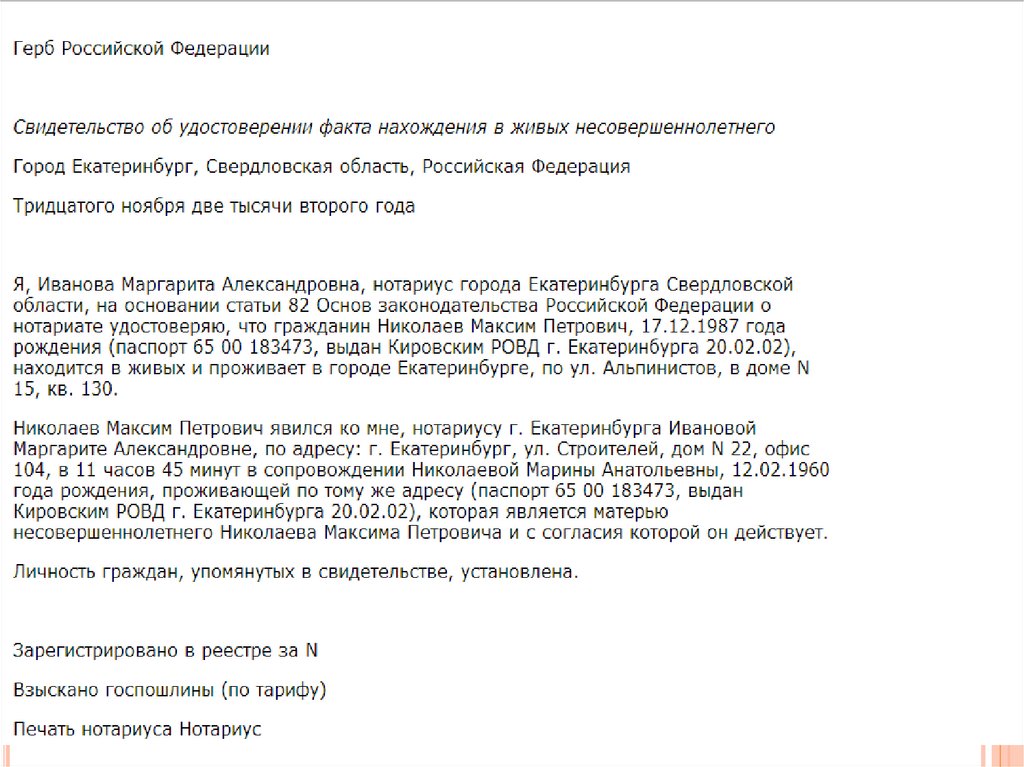 Герб Российской Федерации

Свидетельство об удостоверении факта нахождения в живых несовершеннолетнего

Город Екатеринбург, Свердловская область, Российская Федерация

Тридцатого ноября две тысячи второго года

Я, Иванова Маргарита Александровна, нотариус города Екатеринбурга Свердловской области, на основании статьи 82 Основ законодательства Российской Федерации о нотариате удостоверяю, что гражданин Николаев Максим Петрович, 17.12.1987 года рождения (паспорт 65 00 183473, выдан Кировским РОВД г. Екатеринбурга 20.02.02), находится в живых и проживает в городе Екатеринбурге, по ул. Альпинистов, в доме N 15, кв. 130.

Николаев Максим Петрович явился ко мне, нотариусу г. Екатеринбурга Ивановой Маргарите Александровне, по адресу: г. Екатеринбург, ул. Строителей, дом N 22, офис 104, в 11 часов 45 минут в сопровождении Николаевой Марины Анатольевны, 12.02.1960 года рождения, проживающей по тому же адресу (паспорт 65 00 183473, выдан Кировским РОВД г. Екатеринбурга 20.02.02), которая является матерью несовершеннолетнего Николаева Максима Петровича и с согласия которой он действует.

Личность граждан, упомянутых в свидетельстве, установлена.

Зарегистрировано в реестре за N

Взыскано госпошлины (по тарифу)

Печать нотариуса Нотариус